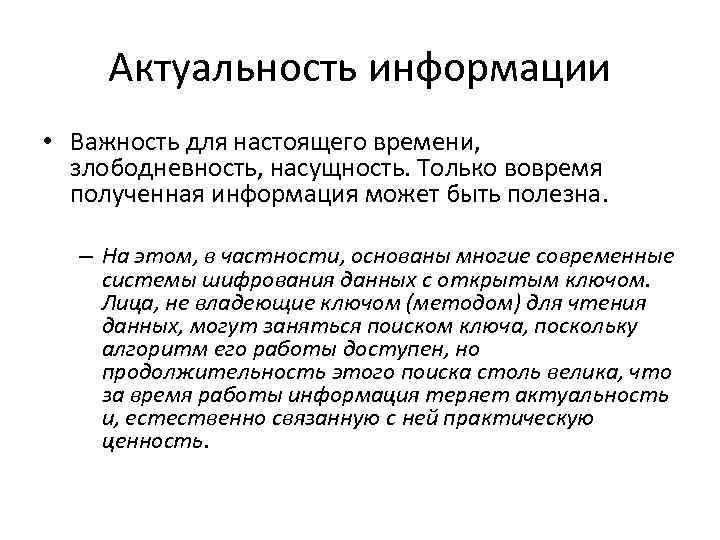 Актуальность информации

• Важность для настоящего времени, злободневность, насущность. Только вовремя полученная информация может быть полезна.

– На этом, в частности, основаны многие современные системы шифрования данных с открытым ключом. Лица, не владеющие ключом (методом) для чтения данных, могут заняться поиском ключа, поскольку алгоритм его работы доступен, но продолжительность этого поиска столь велика, что за время работы информация теряет актуальность и, естественно связанную с ней практическую ценность.